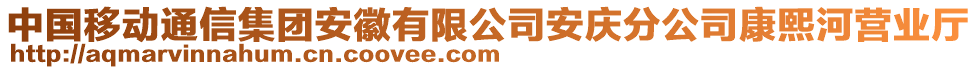 中国移动通信集团安徽有限公司安庆分公司康熙河营业厅
http://aqmarvinnahum.cn.coovee.com